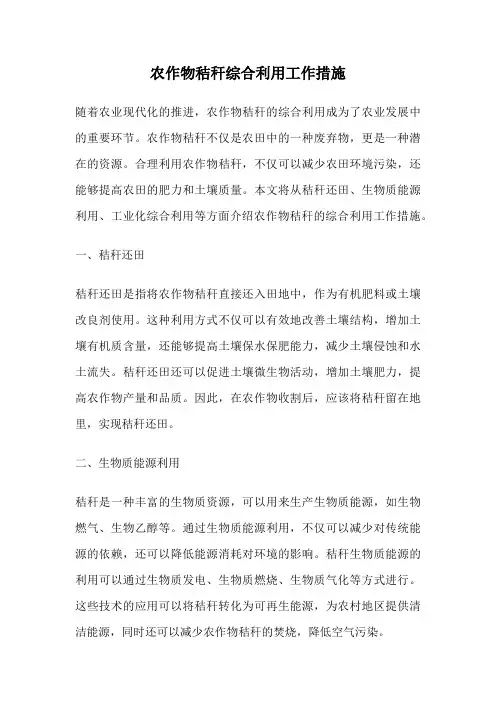 农作物秸秆综合利用工作措施

随着农业现代化的推进，农作物秸秆的综合利用成为了农业发展中的重要环节。农作物秸秆不仅是农田中的一种废弃物，更是一种潜在的资源。合理利用农作物秸秆，不仅可以减少农田环境污染，还能够提高农田的肥力和土壤质量。本文将从秸秆还田、生物质能源利用、工业化综合利用等方面介绍农作物秸秆的综合利用工作措施。

一、秸秆还田

秸秆还田是指将农作物秸秆直接还入田地中，作为有机肥料或土壤改良剂使用。这种利用方式不仅可以有效地改善土壤结构，增加土壤有机质含量，还能够提高土壤保水保肥能力，减少土壤侵蚀和水土流失。秸秆还田还可以促进土壤微生物活动，增加土壤肥力，提高农作物产量和品质。因此，在农作物收割后，应该将秸秆留在地里，实现秸秆还田。

二、生物质能源利用

秸秆是一种丰富的生物质资源，可以用来生产生物质能源，如生物燃气、生物乙醇等。通过生物质能源利用，不仅可以减少对传统能源的依赖，还可以降低能源消耗对环境的影响。秸秆生物质能源的利用可以通过生物质发电、生物质燃烧、生物质气化等方式进行。这些技术的应用可以将秸秆转化为可再生能源，为农村地区提供清洁能源，同时还可以减少农作物秸秆的焚烧，降低空气污染。